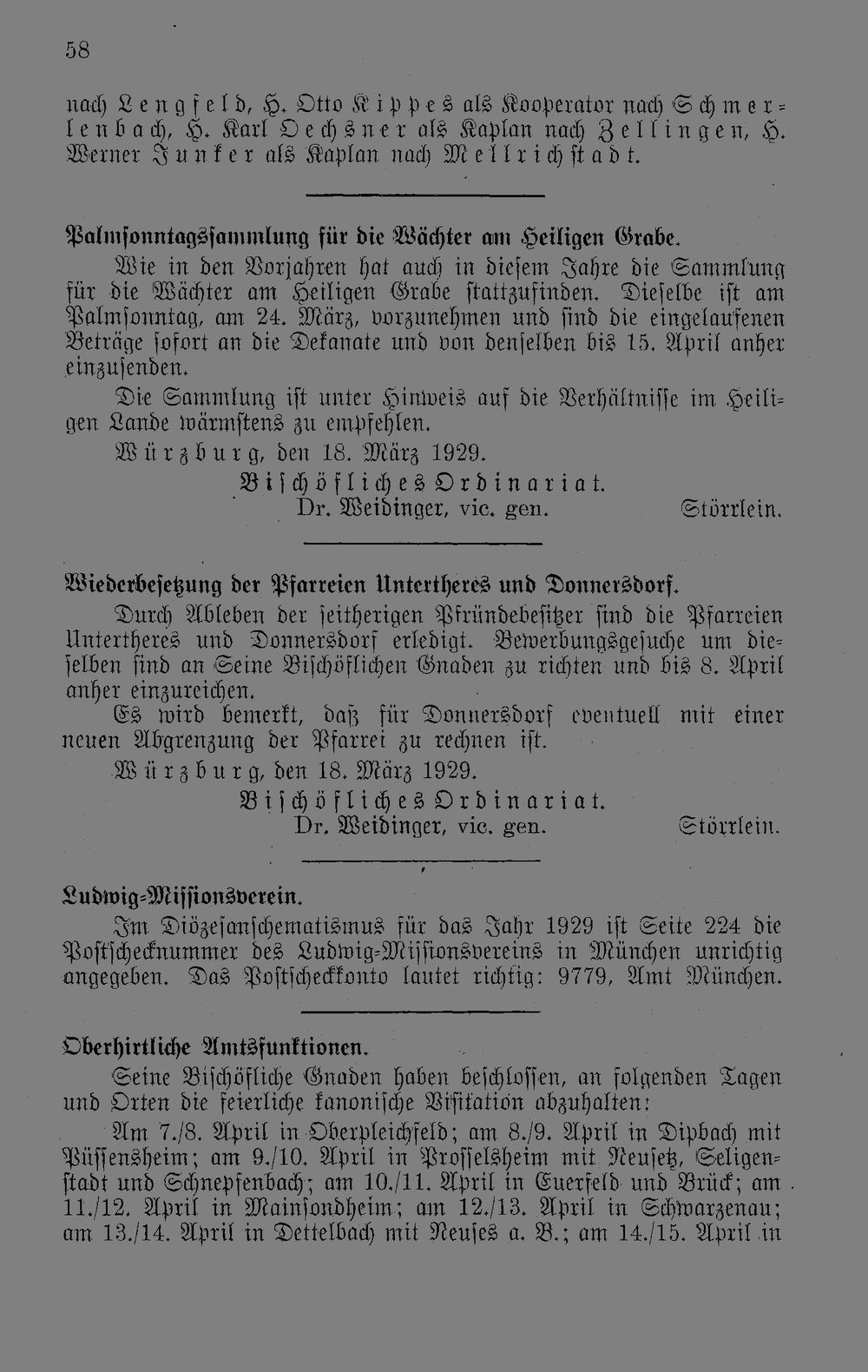 58

nach Lengfeld, H. Otto Kippes als Kooperator nach Schmerlenbach, H. Karl Oechsner als Kaplan nach Zellingen, H. Werner Junker als Kaplan nach Mellrichstadt.

Palmsonntagssammlung für die Wächter am Heiligen Grabe.

Wie in den Vorjahren hat auch in diesem Jahre die Sammlung für die Wächter am Heiligen Grabe stattzufinden. Dieselbe ist am Palmsonntag, am 24. März, vorzunehmen und sind die eingelaufenen Beträge sofort an die Dekanate und von denselben bis 15. April anher einzusenden.

Die Sammlung ist unter Hinweis auf die Verhältnisse im Heiligen Lande wärmstens zu empfehlen.

Würzburg, den 18. März 1929.

Bischöfliches Ordinariat.
Dr. Weidinger, vic. gen. Störrlein.

Wiederbesetzung der Pfarreien Untertheres und Donnersdorf.

Durch Ableben der seitherigen Pfründebesitzer sind die Pfarreien Untertheres und Donnersdorf erledigt. Bewerbungsgesuche um dieselben sind an Seine Bischöflichen Gnaden zu richten und bis 8. April anher einzureichen.

Es wird bemerkt, daß für Donnersdorf eventuell mit einer neuen Abgrenzung der Pfarrei zu rechnen ist.

Würzburg, den 18. März 1929.

Bischöfliches Ordinariat.
Dr. Weidinger, vic. gen. Störrlein.

Ludwig-Missionsverein.

Im Diözesanschematismus für das Jahr 1929 ist Seite 224 die Postschecknummer des Ludwig-Missionsvereins in München unrichtig angegeben. Das Postscheckkonto lautet richtig: 9779, Amt München.

Oberhirtliche Amtsfunktionen.

Seine Bischöfliche Gnaden haben beschlossen, an folgenden Tagen und Orten die feierliche kanonische Visitation abzuhalten:

Am 7./8. April in Oberpleichfeld; am 8./9. April in Dipbach mit Püssensheim; am 9./10. April in Prosselsheim mit Neusetz, Seligenstadt und Schnepfenbach; am 10./11. April in Euerfeld und Brück; am 11./12. April in Mainsondheim; am 12./13. April in Schwarzenau; am 13./14. April in Dettelbach mit Neuses a. B.; am 14./15. April in